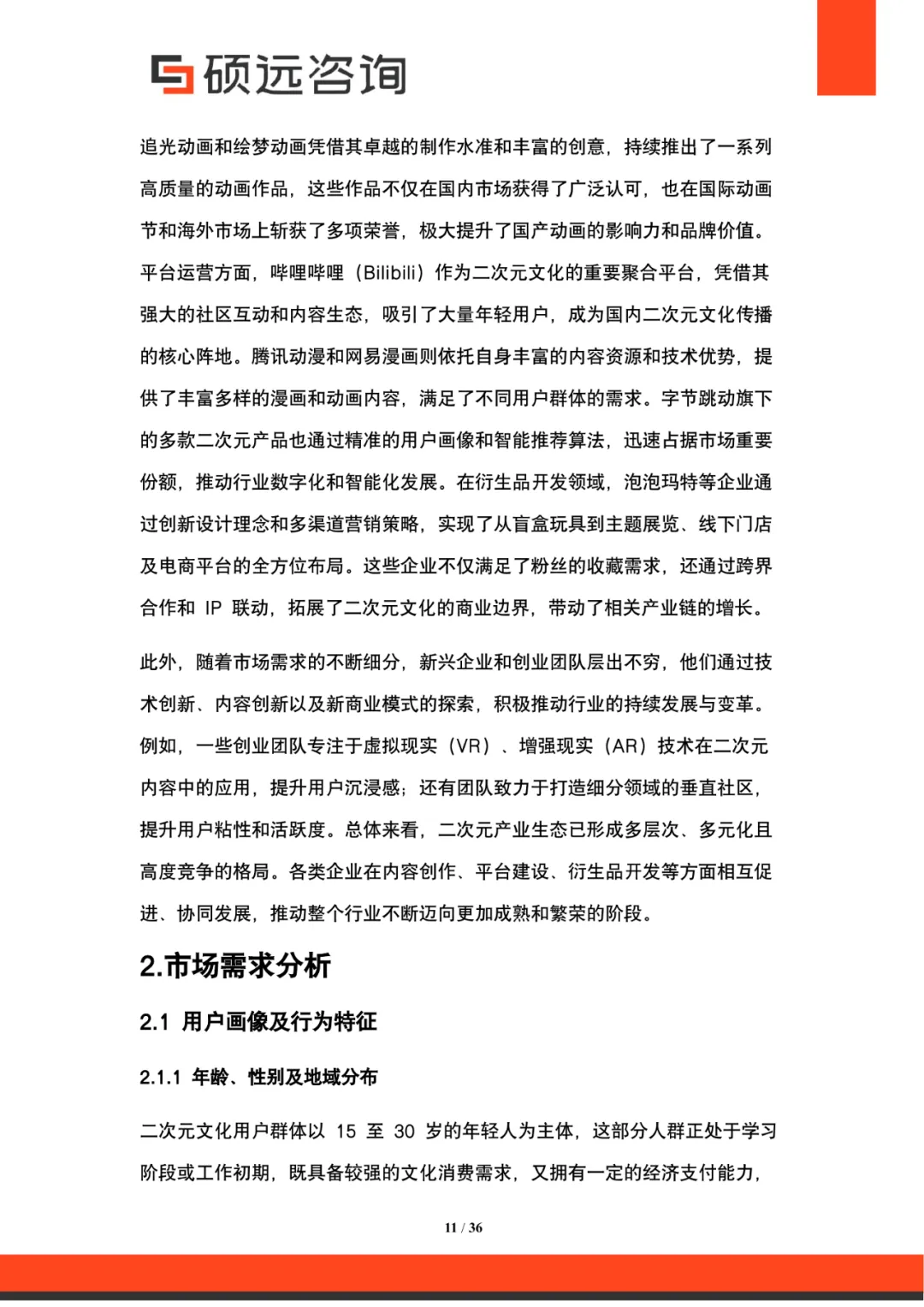 硕远咨询

追光动画和绘梦动画凭借其卓越的制作水准和丰富的创意，持续推出了一系列高质量的动画作品，这些作品不仅在国内市场获得了广泛认可，也在国际动画节和海外市场上斩获了多项荣誉，极大提升了国产动画的影响力和品牌价值。平台运营方面，哔哩哔哩（Bilibili）作为二次元文化的重要聚合平台，凭借其强大的社区互动和内容生态，吸引了大量年轻用户，成为国内二次元文化传播的核心阵地。腾讯动漫和网易漫画则依托自身丰富的内容资源和技术优势，提供了丰富多样的漫画和动画内容，满足了不同用户群体的需求。字节跳动旗下的多款二次元产品也通过精准的用户画像和智能推荐算法，迅速占据市场重要份额，推动行业数字化和智能化发展。在衍生品开发领域，泡泡玛特等企业通过创新设计理念和多渠道营销策略，实现了从盲盒玩具到主题展览、线下门店及电商平台的全方位布局。这些企业不仅满足了粉丝的收藏需求，还通过跨界合作和 IP 联动，拓展了二次元文化的商业边界，带动了相关产业链的增长。

此外，随着市场需求的不断细分，新兴企业和创业团队层出不穷，他们通过技术创新、内容创新以及新商业模式的探索，积极推动行业的持续发展与变革。例如，一些创业团队专注于虚拟现实（VR）、增强现实（AR）技术在二次元内容中的应用，提升用户沉浸感；还有团队致力于打造细分领域的垂直社区，提升用户粘性和活跃度。总体来看，二次元产业生态已形成多层次、多元化且高度竞争的格局。各类企业在内容创作、平台建设、衍生品开发等方面相互促进、协同发展，推动整个行业不断迈向更加成熟和繁荣的阶段。

2.市场需求分析

2.1 用户画像及行为特征

2.1.1 年龄、性别及地域分布

二次元文化用户群体以 15 至 30 岁的年轻人为主体，这部分人群正处于学习阶段或工作初期，既具备较强的文化消费需求，又拥有一定的经济支付能力，

11 / 36